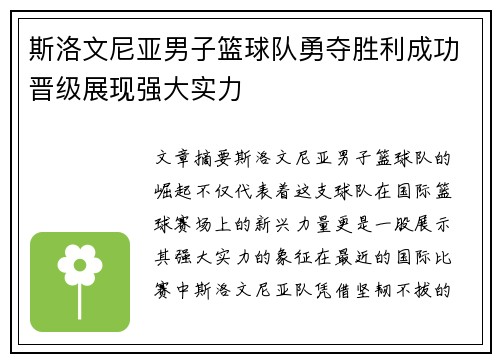 斯洛文尼亚男子篮球队勇夺胜利成功晋级展现强大实力

文章摘要斯洛文尼亚男子篮球队的崛起不仅代表着这支球队在国际篮球赛场上的新兴力量更是一股展示其强大实力的象征在最近的国际比赛中斯洛文尼亚队凭借坚韧不拔的